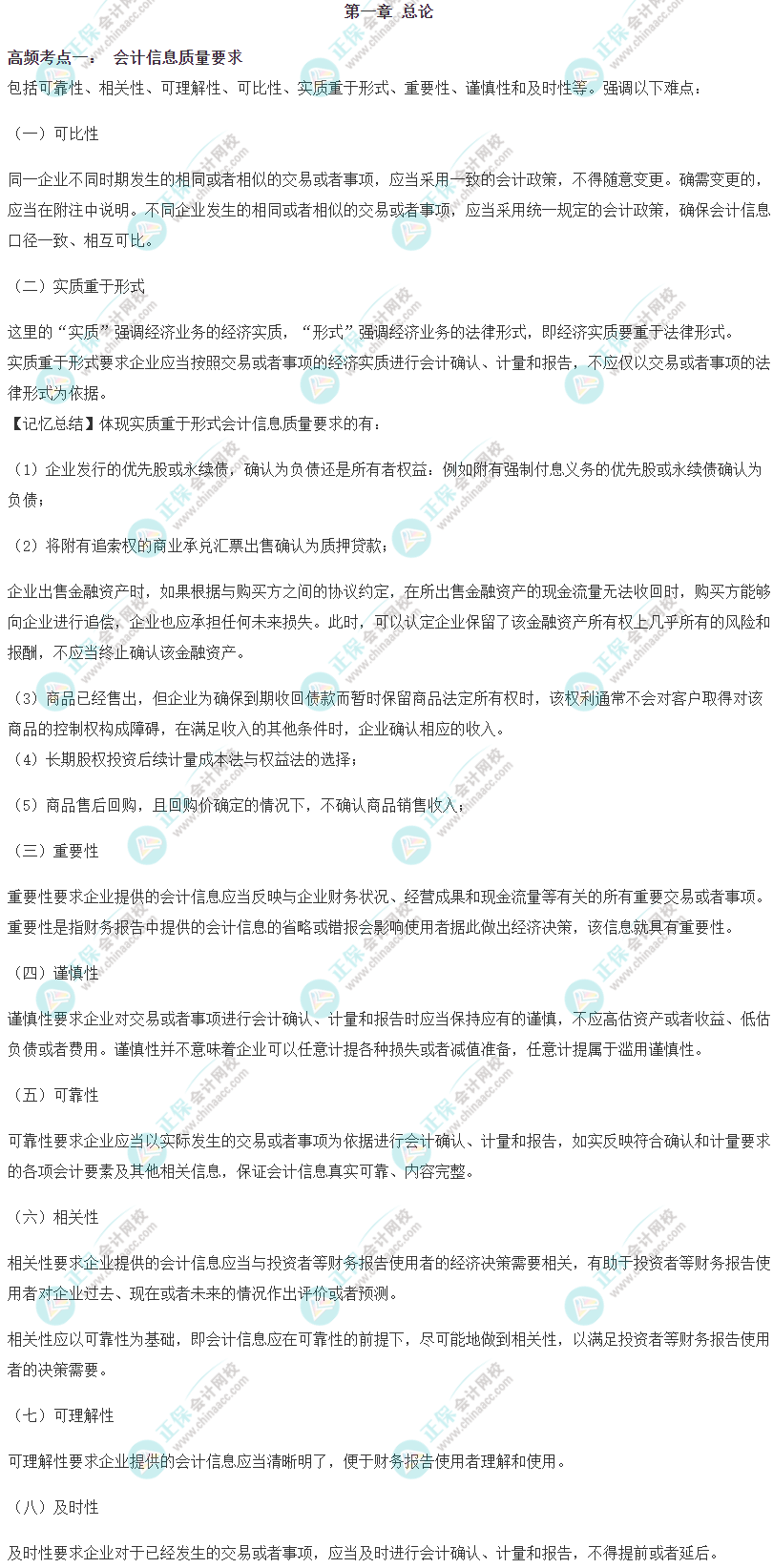 第一章 总论

高频考点一： 会计信息质量要求

包括可靠性、相关性、可理解性、可比性、实质重于形式、重要性、谨慎性和及时性等。强调以下难点：

（一）可比性

同一企业不同时期发生的相同或者相似的交易或者事项，应当采用一致的会计政策，不得随意变更。确需变更的，应当在附注中说明。不同企业发生的相同或者相似的交易或者事项，应当采用统一规定的会计政策，确保会计信息口径一致、相互可比。

（二）实质重于形式

这里的“实质”强调经济业务的经济实质，“形式”强调经济业务的法律形式，即经济实质要重于法律形式。

实质重于形式要求企业应当按照交易或者事项的经济实质进行会计确认、计量和报告，不应仅以交易或者事项的法律形式为依据。

【记忆总结】体现实质重于形式会计信息质量要求的有：

（1）企业发行的优先股或永续债，确认为负债还是所有者权益：例如附有强制付息义务的优先股或永续债确认为负债；

（2）将附有追索权的商业承兑汇票出售确认为质押贷款；

企业出售金融资产时，如果根据与购买方之间的协议约定，在所出售金融资产的现金流量无法收回时，购买方能够向企业进行追偿，企业也应承担任何未来损失。此时，可以认定企业保留了该金融资产所有权上几乎所有的风险和报酬，不应当终止确认该金融资产。

（3）商品已经售出，但企业为确保到期收回债款而暂时保留商品法定所有权时，该权利通常不会对客户取得对该商品的控制权构成障碍，在满足收入的其他条件时，企业确认相应的收入。

（4）长期股权投资后续计量成本法与权益法的选择；

（5）商品售后回购，且回购价确定的情况下，不确认商品销售收入；

（三）重要性

重要性要求企业提供的会计信息应当反映与企业财务状况、经营成果和现金流量等有关的所有重要交易或者事项。

重要性是指财务报告中提供的会计信息的省略或错报会影响使用者据此做出经济决策，该信息就具有重要性。

（四）谨慎性

谨慎性要求企业对交易或者事项进行会计确认、计量和报告时应当保持应有的谨慎，不应高估资产或者收益、低估负债或者费用。谨慎性并不意味着企业可以任意计提各种损失或者减值准备，任意计提属于滥用谨慎性。

（五）可靠性

可靠性要求企业应当以实际发生的交易或者事项为依据进行会计确认、计量和报告，如实反映符合确认和计量要求的各项会计要素及其他相关信息，保证会计信息真实可靠、内容完整。

（六）相关性

相关性要求企业提供的会计信息应当与投资者等财务报告使用者的经济决策需要相关，有助于投资者等财务报告使用者对企业过去、现在或者未来的情况作出评价或者预测。

相关性应以可靠性为基础，即会计信息应在可靠性的前提下，尽可能地做到相关性，以满足投资者等财务报告使用者的决策需要。

（七）可理解性

可理解性要求企业提供的会计信息应当清晰明了，便于财务报告使用者理解和使用。

（八）及时性

及时性要求企业对于已经发生的交易或者事项，应当及时进行会计确认、计量和报告，不得提前或者延后。

正保会计网校 www.chinaacc.com